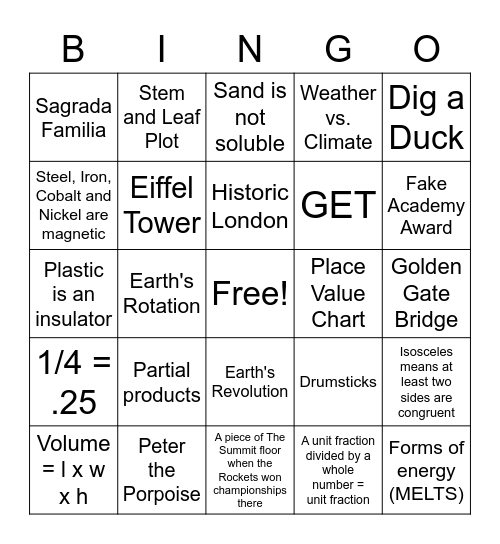 | B | I | N | G | O |
|---|---|---|---|---|
| Sagrada Familia | Stem and Leaf Plot | Sand is not soluble | Weather vs. Climate | Dig a Duck |
| Steel, Iron, Cobalt and Nickel are magnetic | Eiffel Tower | Historic London | GET | Fake Academy Award |
| Plastic is an insulator | Earth's Rotation | Free! | Place Value Chart | Golden Gate Bridge |
| 1/4 = .25 | Partial products | Earth's Revolution | Drumsticks | Isosceles means at least two sides are congruent |
| Volume = l x w x h | Peter the Porpoise | A piece of The Summit floor when the Rockets won championships there | A unit fraction divided by a whole number = unit fraction | Forms of energy (MELTS) |